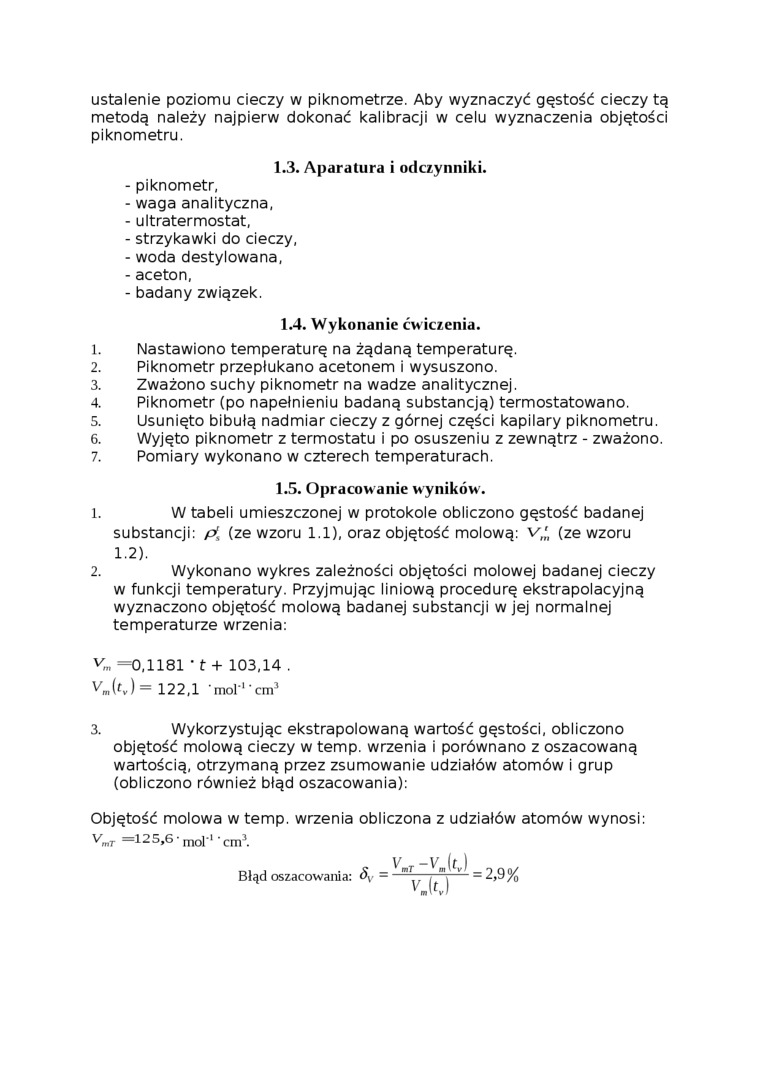 ustalenie poziomu cieczy w piknometrze. Aby wyznaczyć gęstość cieczy tą metodą należy najpierw dokonać kalibracji w celu wyznaczenia objętości piknometru.

1.3. Aparatura i odczynniki.

- piknometr,
- waga analityczna,
- ultratermostat,
- strzykawki do cieczy,
- woda destylowana,
- aceton,
- badany związek.

1.4. Wykonanie ćwiczenia.

1. Nastawiono temperaturę na żądaną temperaturę.
2. Piknometr przepłukano acetonem i wysuszono.
3. Zważono suchy piknometr na wadze analitycznej.
4. Piknometr (po napełnieniu badaną substancją) termostatowano.
5. Usunięto bibułą nadmiar cieczy z górnej części kapilary piknometru.
6. Wyjęto piknometr z termostatu i po osuszeniu z zewnątrz - zważono.
7. Pomiary wykonano w czterech temperaturach.

1.5. Opracowanie wyników.

1. W tabeli umieszczonej w protokole obliczono gęstość badanej substancji: $\rho_s^t$ (ze wzoru 1.1), oraz objętość molową: $V_m^t$ (ze wzoru 1.2).
2. Wykonano wykres zależności objętości molowej badanej cieczy w funkcji temperatury. Przyjmując liniową procedurę ekstrapolacyjną wyznaczono objętość molową badanej substancji w jej normalnej temperaturze wrzenia:

$V_m = 0,1181 \cdot t + 103,14$ .
$V_m(t_v) = 122,1 \cdot mol^{-1} \cdot cm^3$

3. Wykorzystując ekstrapolowaną wartość gęstości, obliczono objętość molową cieczy w temp. wrzenia i porównano z oszacowaną wartością, otrzymaną przez zsumowanie udziałów atomów i grup (obliczono również błąd oszacowania):

Objętość molowa w temp. wrzenia obliczona z udziałów atomów wynosi:
$V_{mT} = 125,6 \cdot mol^{-1} \cdot cm^3$.

Błąd oszacowania: $\delta_V = \frac{V_{mT} - V_m(t_v)}{V_m(t_v)} = 2,9\%$